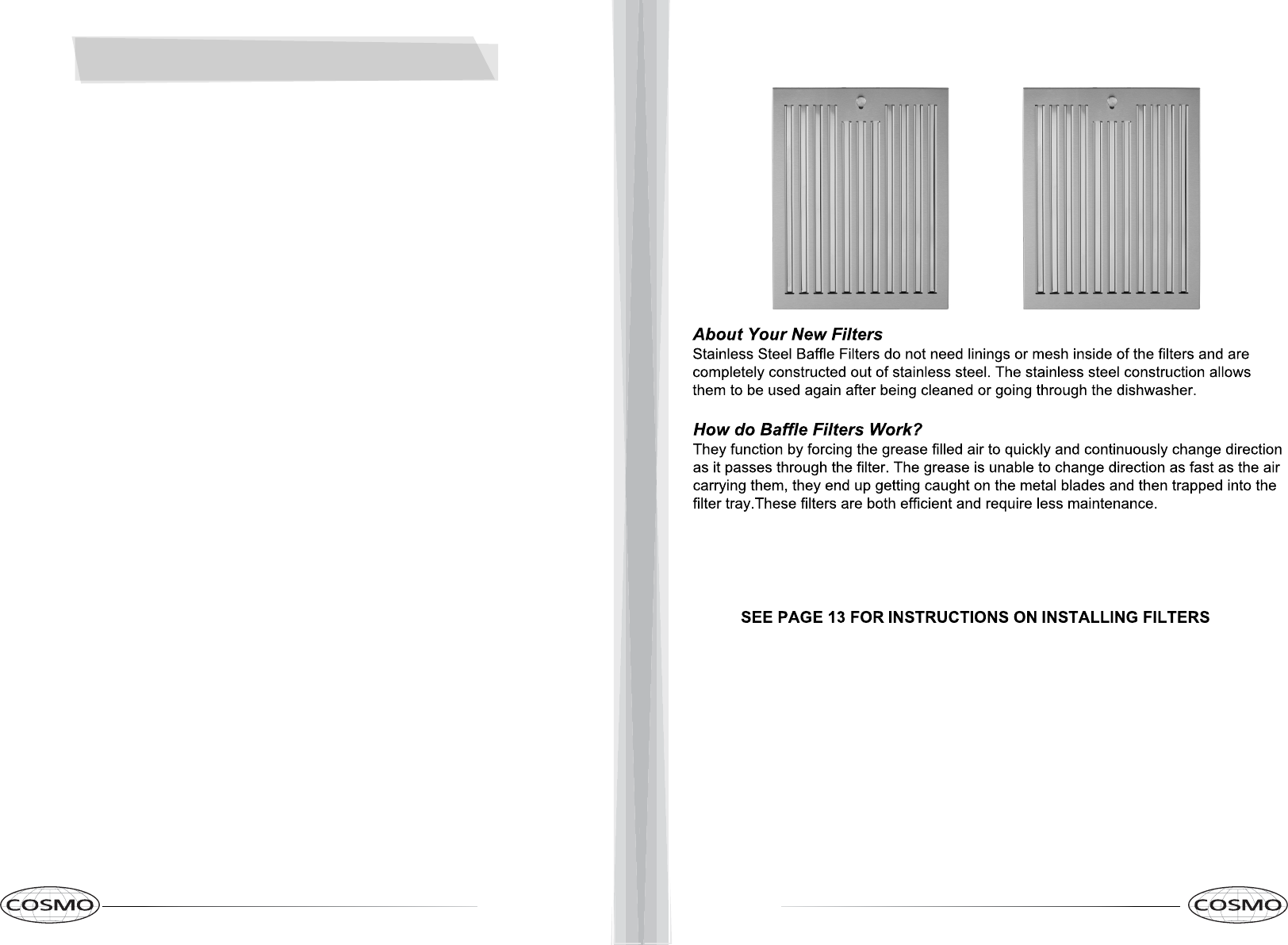 About Your New Filters
Stainless Steel Baffle Filters do not need linings or mesh inside of the filters and are completely constructed out of stainless steel. The stainless steel construction allows them to be used again after being cleaned or going through the dishwasher.

How do Baffle Filters Work?
They function by forcing the grease filled air to quickly and continuously change direction as it passes through the filter. The grease is unable to change direction as fast as the air carrying them, they end up getting caught on the metal blades and then trapped into the filter tray.These filters are both efficient and require less maintenance.

SEE PAGE 13 FOR INSTRUCTIONS ON INSTALLING FILTERS

COSMO

COSMO